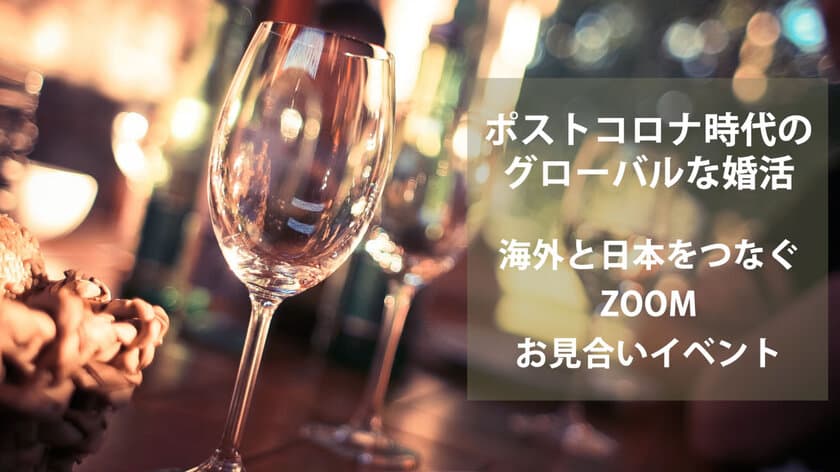 ポストコロナ時代の
グローバルな婚活

海外と日本をつなぐ
ZOOM
お見合いイベント